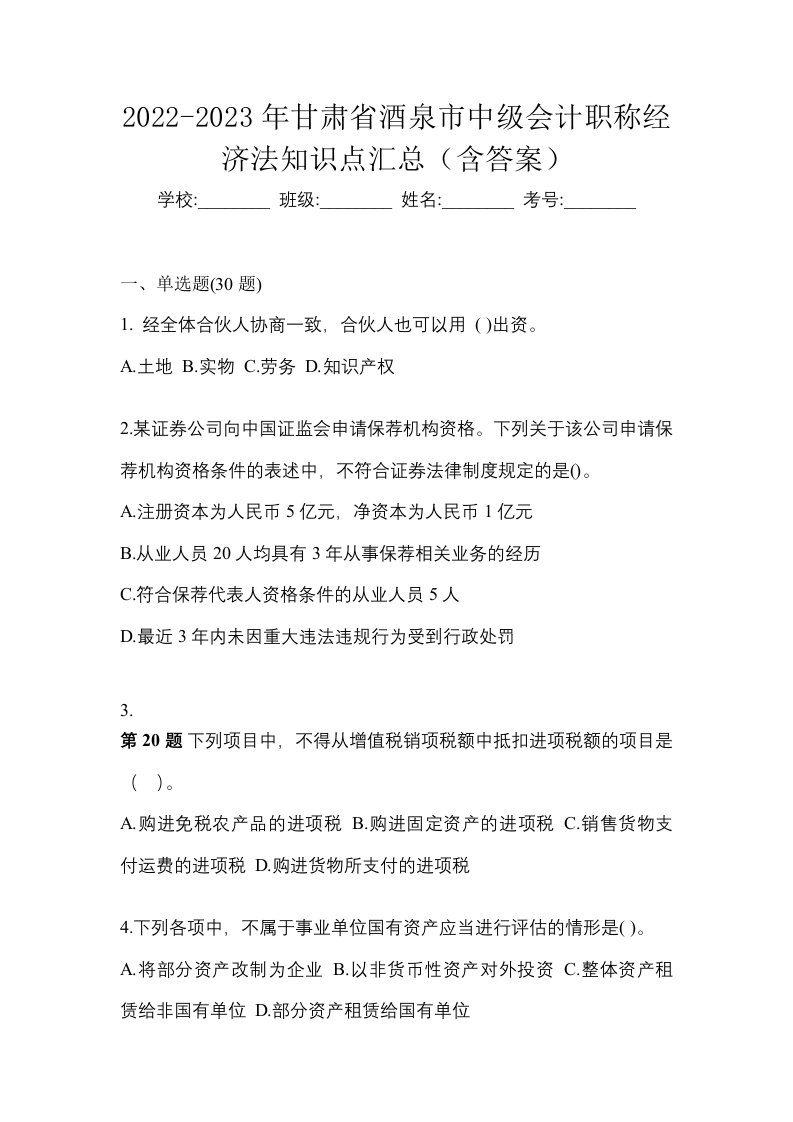 2022-2023 年甘肃省酒泉市中级会计职称经济法知识点汇总（含答案）

学校:________ 班级:________ 姓名:________ 考号:________

一、单选题(30 题)

1. 经全体合伙人协商一致，合伙人也可以用 ( )出资。

A.土地 B.实物 C.劳务 D.知识产权

2.某证券公司向中国证监会申请保荐机构资格。下列关于该公司申请保荐机构资格条件的表述中，不符合证券法律制度规定的是()。

A.注册资本为人民币 5 亿元，净资本为人民币 1 亿元

B.从业人员 20 人均具有 3 年从事保荐相关业务的经历

C.符合保荐代表人资格条件的从业人员 5 人

D.最近 3 年内未因重大违法违规行为受到行政处罚

3.
第 20 题 下列项目中，不得从增值税销项税额中抵扣进项税额的项目是（ ）。

A.购进免税农产品的进项税 B.购进固定资产的进项税 C.销售货物支付运费的进项税 D.购进货物所支付的进项税

4.下列各项中，不属于事业单位国有资产应当进行评估的情形是( )。

A.将部分资产改制为企业 B.以非货币性资产对外投资 C.整体资产租赁给非国有单位 D.部分资产租赁给国有单位